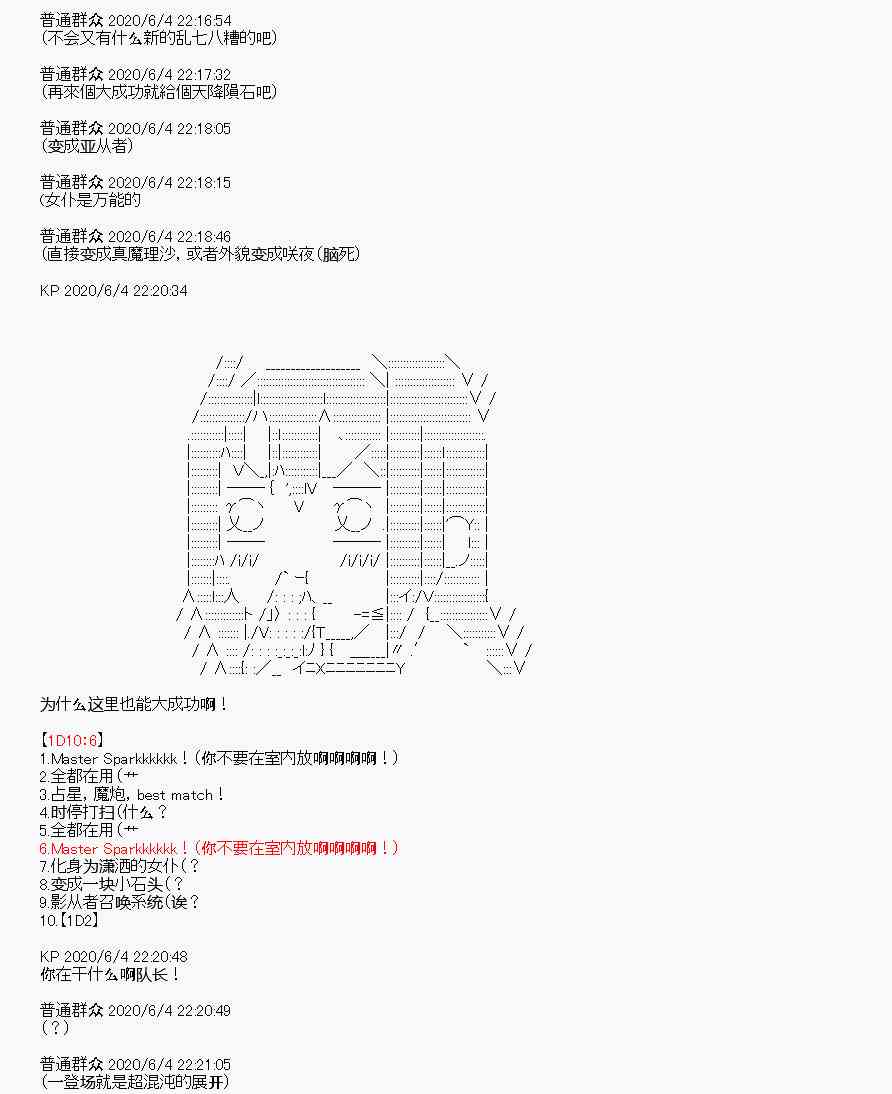 普通群众 2020/6/4 22:16:54
(不会又有什么新的乱七八糟的吧)

普通群众 2020/6/4 22:17:32
(再來個大成功就給個天降隕石吧)

普通群众 2020/6/4 22:18:05
(变成亚从者)

普通群众 2020/6/4 22:18:15
(女仆是万能的

普通群众 2020/6/4 22:18:46
(直接变成真魔理沙，或者外貌变成咲夜(脑死)

KP 2020/6/4 22:20:34

为什么这里也能大成功啊！

【1D10:6】
1.Master Sparkkkkkk！(你不要在室内放啊啊啊啊！)
2.全都在用(艹
3.占星，魔炮，best match！
4.时停打扫(什么？
5.全都在用(艹
6.Master Sparkkkkkk！(你不要在室内放啊啊啊啊！)
7.化身为潇洒的女仆(？
8.变成一块小石头(？
9.影从者召唤系统(诶？
10.【1D2】

KP 2020/6/4 22:20:48
你在干什么啊队长！

普通群众 2020/6/4 22:20:49
(？)

普通群众 2020/6/4 22:21:05
(一登场就是超混沌的展开)